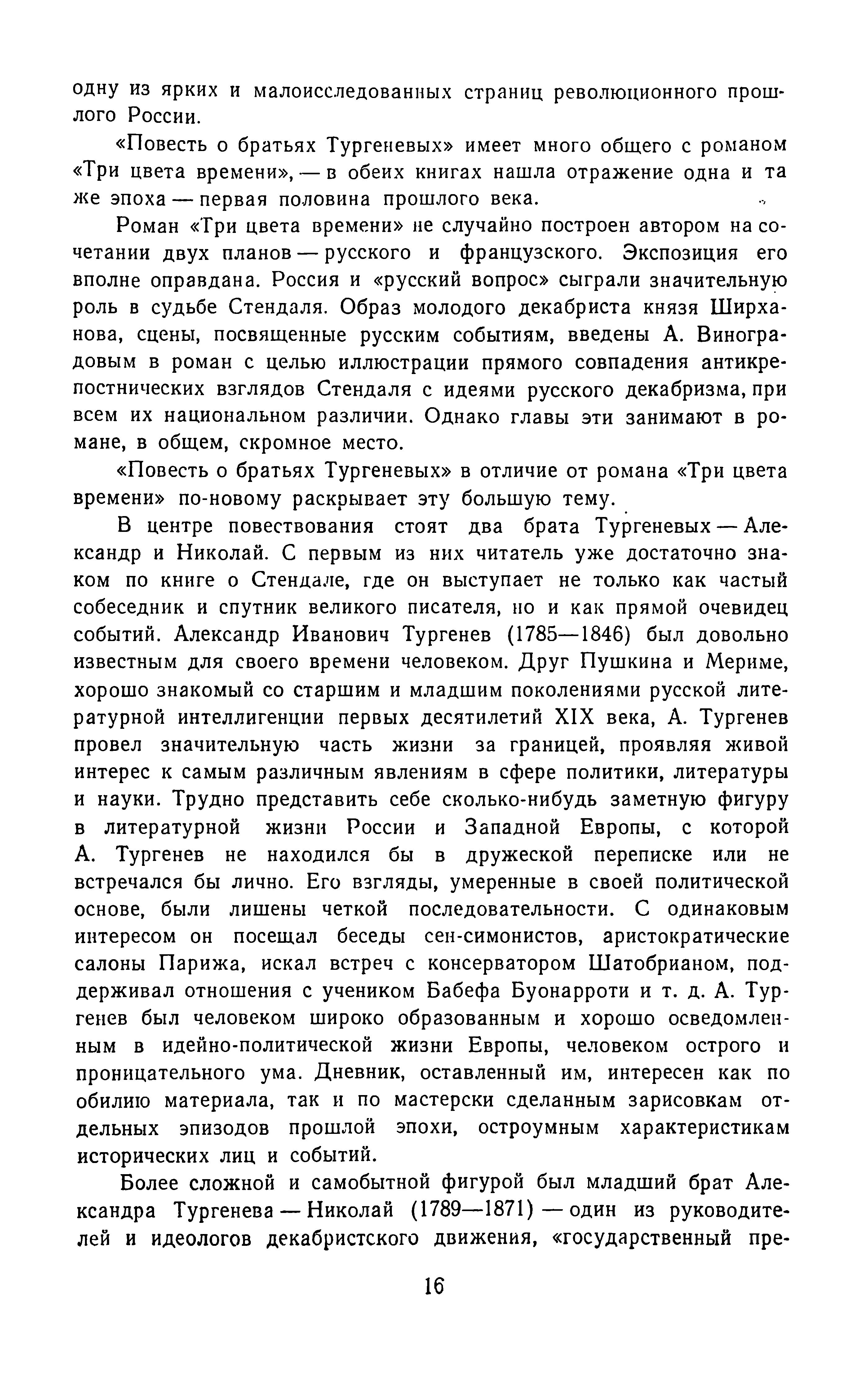 одну из ярких и малоисследованных страниц революционного прошлого России.

«Повесть о братьях Тургеневых» имеет много общего с романом «Три цвета времени», — в обеих книгах нашла отражение одна и та же эпоха — первая половина прошлого века.

Роман «Три цвета времени» не случайно построен автором на сочетании двух планов — русского и французского. Экспозиция его вполне оправдана. Россия и «русский вопрос» сыграли значительную роль в судьбе Стендаля. Образ молодого декабриста князя Ширханова, сцены, посвященные русским событиям, введены А. Виноградовым в роман с целью иллюстрации прямого совпадения антикрепостнических взглядов Стендаля с идеями русского декабризма, при всем их национальном различии. Однако главы эти занимают в романе, в общем, скромное место.

«Повесть о братьях Тургеневых» в отличие от романа «Три цвета времени» по-новому раскрывает эту большую тему.

В центре повествования стоят два брата Тургеневых — Александр и Николай. С первым из них читатель уже достаточно знаком по книге о Стендале, где он выступает не только как частый собеседник и спутник великого писателя, но и как прямой очевидец событий. Александр Иванович Тургенев (1785—1846) был довольно известным для своего времени человеком. Друг Пушкина и Мериме, хорошо знакомый со старшим и младшим поколениями русской литературной интеллигенции первых десятилетий XIX века, А. Тургенев провел значительную часть жизни за границей, проявляя живой интерес к самым различным явлениям в сфере политики, литературы и науки. Трудно представить себе сколько-нибудь заметную фигуру в литературной жизни России и Западной Европы, с которой А. Тургенев не находился бы в дружеской переписке или не встречался бы лично. Его взгляды, умеренные в своей политической основе, были лишены четкой последовательности. С одинаковым интересом он посещал беседы сен-симонистов, аристократические салоны Парижа, искал встреч с консерватором Шатобрианом, поддерживал отношения с учеником Бабефа Буонарроти и т. д. А. Тургенев был человеком широко образованным и хорошо осведомленным в идейно-политической жизни Европы, человеком острого и проницательного ума. Дневник, оставленный им, интересен как по обилию материала, так и по мастерски сделанным зарисовкам отдельных эпизодов прошлой эпохи, остроумным характеристикам исторических лиц и событий.

Более сложной и самобытной фигурой был младший брат Александра Тургенева — Николай (1789—1871) — один из руководителей и идеологов декабристского движения, «государственный пре-

16